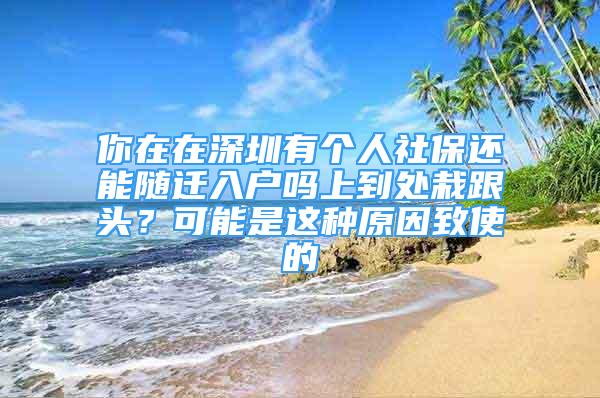 你在在深圳有个人社保还能随迁入户吗上到处栽跟头？可能是这种原因致使的